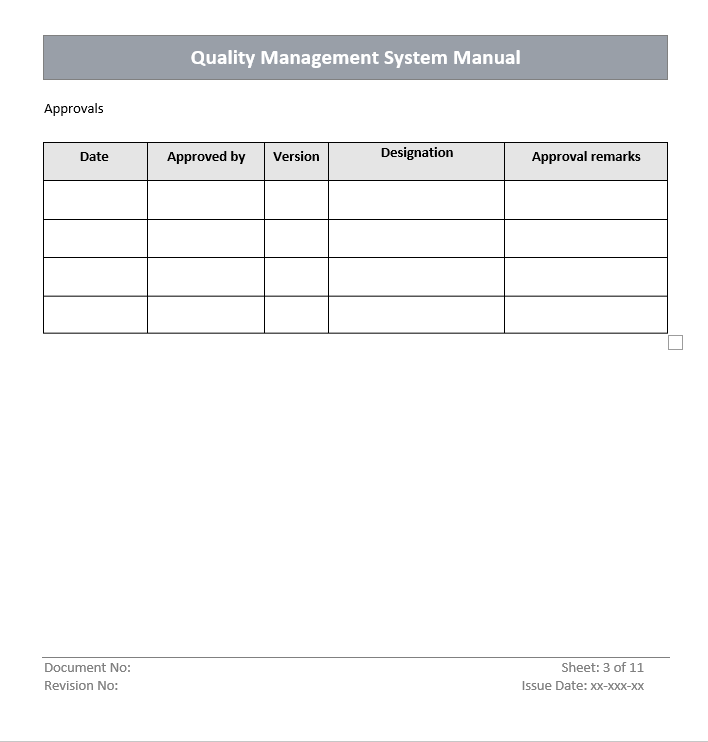 Quality Management System Manual

Approvals

| Date | Approved by | Version | Designation | Approval remarks |
|---|---|---|---|---|
| | | | | |
| | | | | |
| | | | | |
| | | | | |

Document No:
Revision No:

Sheet: 3 of 11
Issue Date: xx-xxx-xx